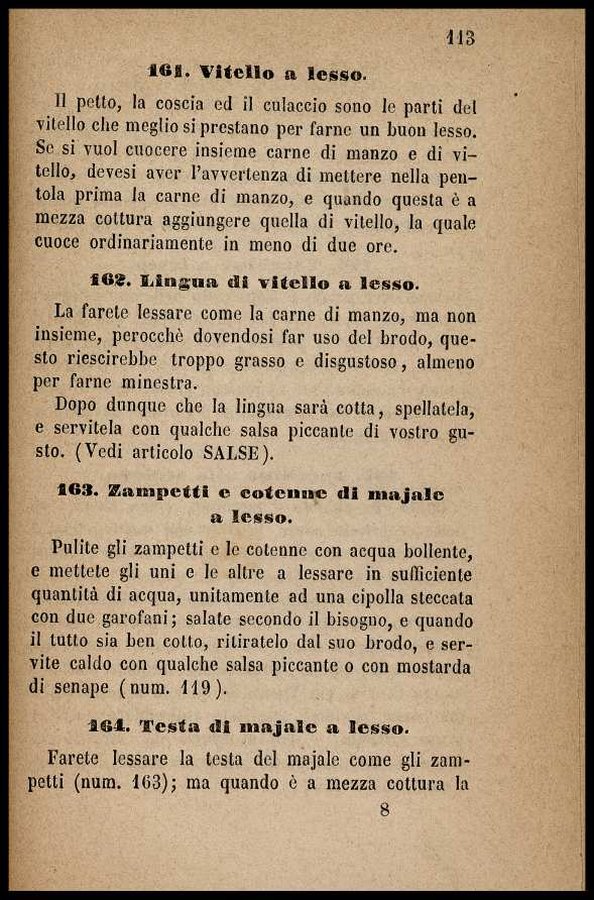 113

161. Vitello a lesso.

Il petto, la coscia ed il culaccio sono le parti del vitello che meglio si prestano per farne un buon lesso. Se si vuol cuocere insieme carne di manzo e di vitello, devesi aver l'avvertenza di mettere nella pentola prima la carne di manzo, e quando questa è a mezza cottura aggiungere quella di vitello, la quale cuoce ordinariamente in meno di due ore.

162. Lingua di vitello a lesso.

La farete lessare come la carne di manzo, ma non insieme, perocchè dovendosi far uso del brodo, questo riescirebbe troppo grasso e disgustoso, almeno per farne minestra.
Dopo dunque che la lingua sarà cotta, spellatela, e servitela con qualche salsa piccante di vostro gusto. (Vedi articolo SALSE).

163. Zampetti e cotenne di majale a lesso.

Pulite gli zampetti e le cotenne con acqua bollente, e mettete gli uni e le altre a lessare in sufficiente quantità di acqua, unitamente ad una cipolla steccata con due garofani; salate secondo il bisogno, e quando il tutto sia ben cotto, ritiratelo dal suo brodo, e servite caldo con qualche salsa piccante o con mostarda di senape (num. 119).

164. Testa di majale a lesso.

Farete lessare la testa del majale come gli zampetti (num. 163); ma quando è a mezza cottura la

8